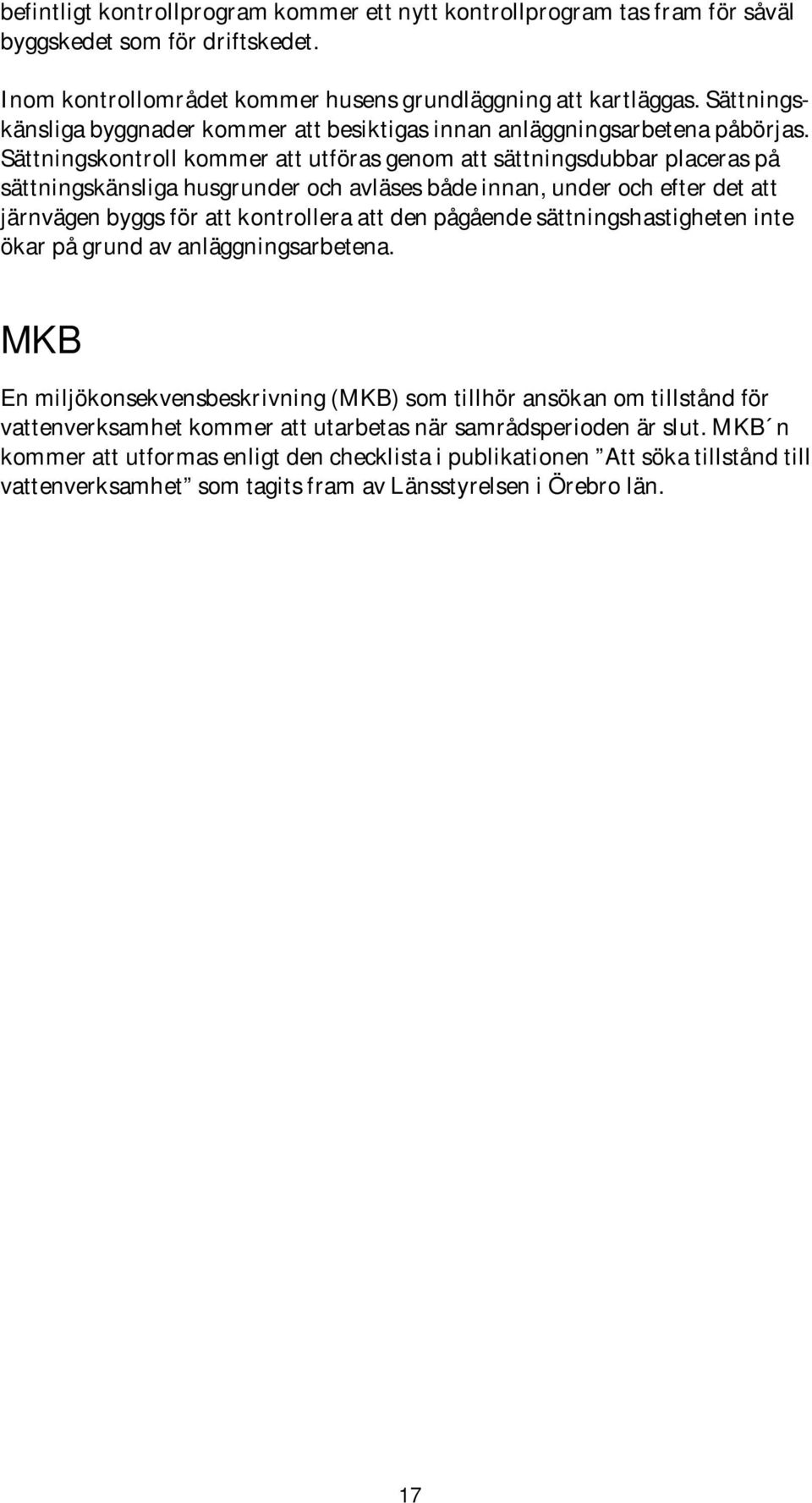 befintligt kontrollprogram kommer ett nytt kontrollprogram tas fram för såväl byggskedet som för driftskedet.

Inom kontrollområdet kommer husens grundläggning att kartläggas. Sättningskänsliga byggnader kommer att besiktigas innan anläggningsarbetena påbörjas. Sättningskontroll kommer att utföras genom att sättningsdubbar placeras på sättningskänsliga husgrunder och avläses både innan, under och efter det att järnvägen byggs för att kontrollera att den pågående sättningshastigheten inte ökar på grund av anläggningsarbetena.

MKB

En miljökonsekvensbeskrivning (MKB) som tillhör ansökan om tillstånd för vattenverksamhet kommer att utarbetas när samrådsperioden är slut. MKB´n kommer att utformas enligt den checklista i publikationen ”Att söka tillstånd till vattenverksamhet” som tagits fram av Länsstyrelsen i Örebro län.

17